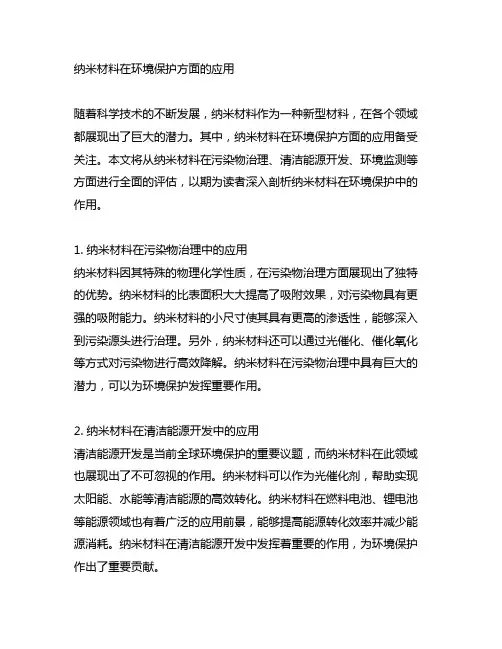 纳米材料在环境保护方面的应用

随着科学技术的不断发展，纳米材料作为一种新型材料，在各个领域都展现出了巨大的潜力。其中，纳米材料在环境保护方面的应用备受关注。本文将从纳米材料在污染物治理、清洁能源开发、环境监测等方面进行全面的评估，以期为读者深入剖析纳米材料在环境保护中的作用。

1. 纳米材料在污染物治理中的应用
纳米材料因其特殊的物理化学性质，在污染物治理方面展现出了独特的优势。纳米材料的比表面积大大提高了吸附效果，对污染物具有更强的吸附能力。纳米材料的小尺寸使其具有更高的渗透性，能够深入到污染源头进行治理。另外，纳米材料还可以通过光催化、催化氧化等方式对污染物进行高效降解。纳米材料在污染物治理中具有巨大的潜力，可以为环境保护发挥重要作用。

2. 纳米材料在清洁能源开发中的应用
清洁能源开发是当前全球环境保护的重要议题，而纳米材料在此领域也展现出了不可忽视的作用。纳米材料可以作为光催化剂，帮助实现太阳能、水能等清洁能源的高效转化。纳米材料在燃料电池、锂电池等能源领域也有着广泛的应用前景，能够提高能源转化效率并减少能源消耗。纳米材料在清洁能源开发中发挥着重要的作用，为环境保护作出了重要贡献。